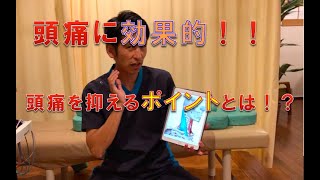 頭痛に効果的！！

頭痛を抑えるポイントとは！？